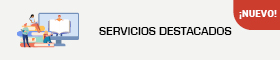 ¡NUEVO!

SERVICIOS DESTACADOS